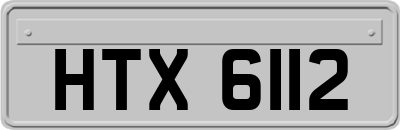 HTX 6112